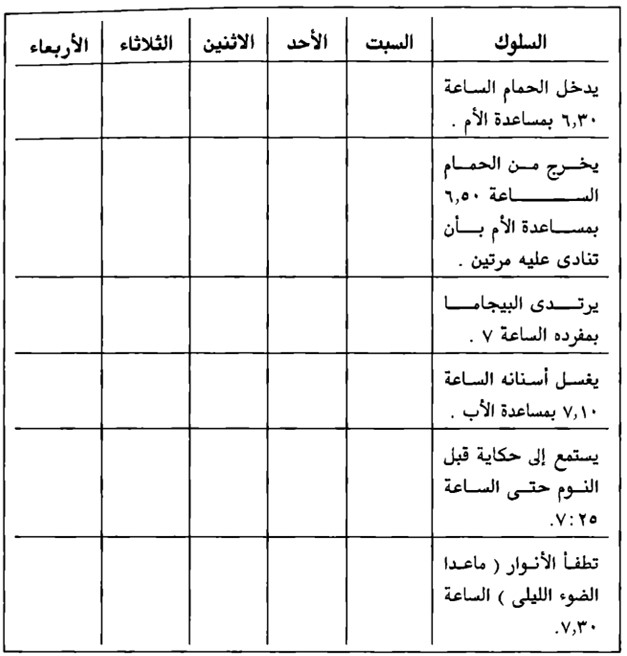 | السلوك | السبت | الأحد | الاثنين | الثلاثاء | الأربعاء |
|---|---|---|---|---|---|
| يدخل الحمام الساعة ٦,٣٠ بمساعدة الأم . | | | | | |
| يخرج من الحمام الساعة ٦,٥٠ بمساعدة الأم بأن تنادى عليه مرتين . | | | | | |
| يرتدى البيجاما بمفرده الساعة ٧ . | | | | | |
| يغسل أسنانه الساعة ٧,١٠ بمساعدة الأب . | | | | | |
| يستمع إلى حكاية قبل النوم حتى الساعة ٧:٢٥. | | | | | |
| تطفأ الأنوار ( ماعدا الضوء الليلى ) الساعة ٧,٣٠. | | | | | |